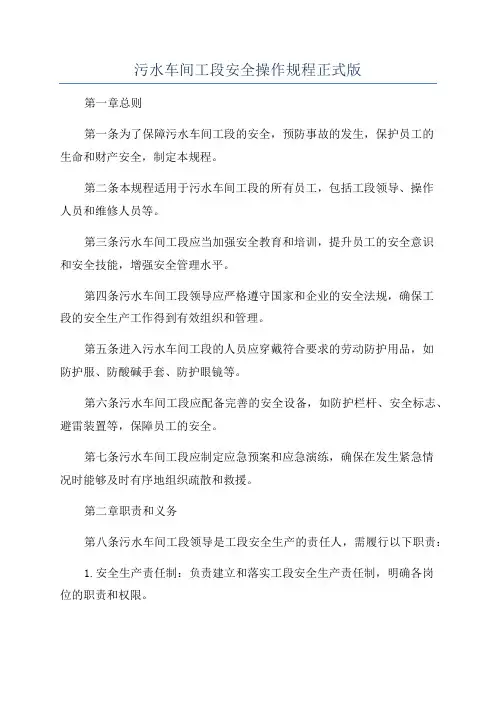 污水车间工段安全操作规程正式版

第一章总则

第一条为了保障污水车间工段的安全，预防事故的发生，保护员工的生命和财产安全，制定本规程。

第二条本规程适用于污水车间工段的所有员工，包括工段领导、操作人员和维修人员等。

第三条污水车间工段应当加强安全教育和培训，提升员工的安全意识和安全技能，增强安全管理水平。

第四条污水车间工段领导应严格遵守国家和企业的安全法规，确保工段的安全生产工作得到有效组织和管理。

第五条进入污水车间工段的人员应穿戴符合要求的劳动防护用品，如防护服、防酸碱手套、防护眼镜等。

第六条污水车间工段应配备完善的安全设备，如防护栏杆、安全标志、避雷装置等，保障员工的安全。

第七条污水车间工段应制定应急预案和应急演练，确保在发生紧急情况时能够及时有序地组织疏散和救援。

第二章职责和义务

第八条污水车间工段领导是工段安全生产的责任人，需履行以下职责：

1. 安全生产责任制：负责建立和落实工段安全生产责任制，明确各岗位的职责和权限。